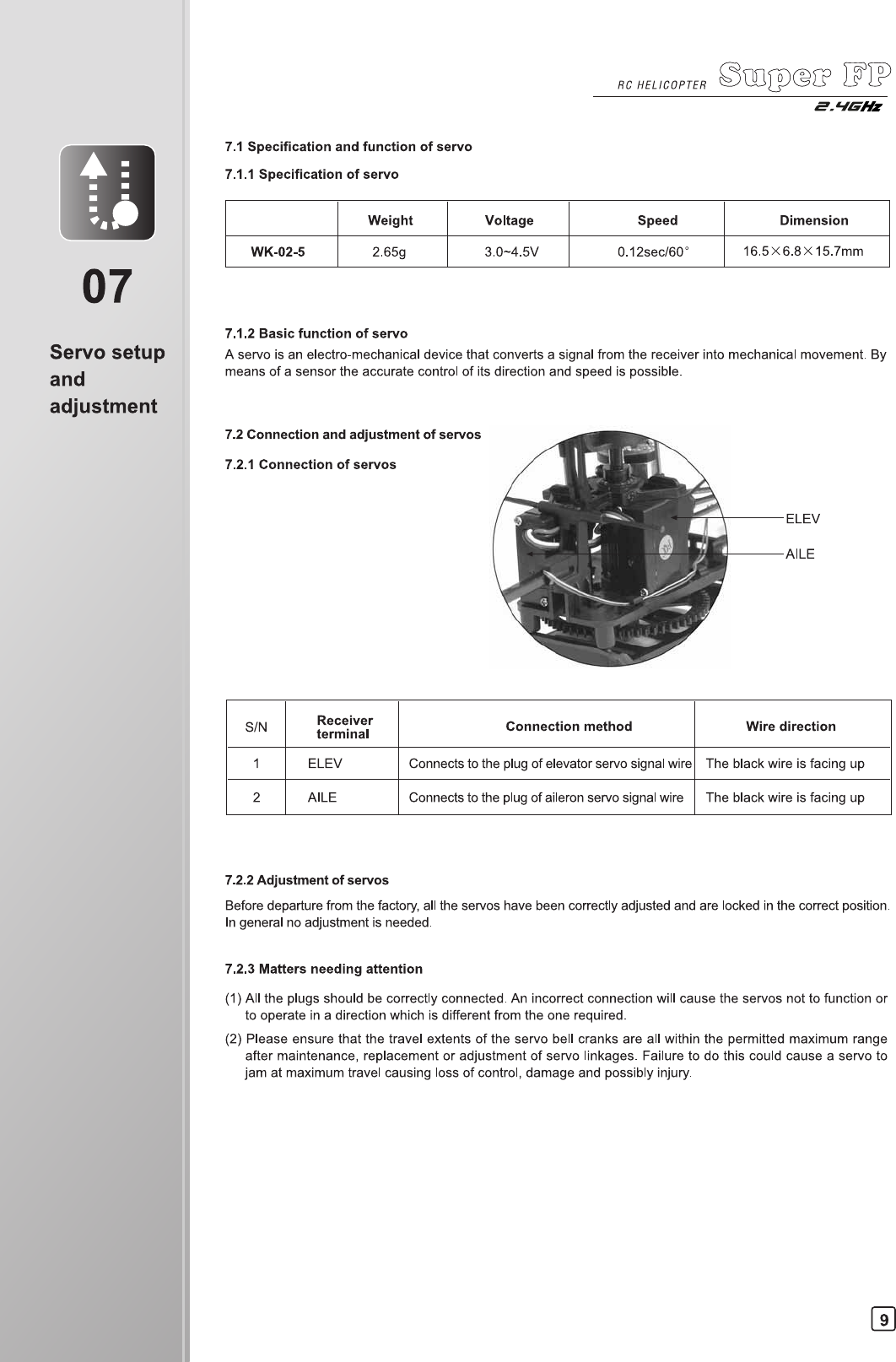 RC HELICOPTER Super FP
2.4GHz

07

Servo setup and adjustment

7.1 Specification and function of servo

7.1.1 Specification of servo

| | Weight | Voltage | Speed | Dimension |
|---|---|---|---|---|
| WK-02-5 | 2.65g | 3.0~4.5V | 0.12sec/60° | 16.5×6.8×15.7mm |

7.1.2 Basic function of servo
A servo is an electro-mechanical device that converts a signal from the receiver into mechanical movement. By means of a sensor the accurate control of its direction and speed is possible.

7.2 Connection and adjustment of servos

7.2.1 Connection of servos

ELEV
AILE

| S/N | Receiver terminal | Connection method | Wire direction |
|---|---|---|---|
| 1 | ELEV | Connects to the plug of elevator servo signal wire | The black wire is facing up |
| 2 | AILE | Connects to the plug of aileron servo signal wire | The black wire is facing up |

7.2.2 Adjustment of servos

Before departure from the factory, all the servos have been correctly adjusted and are locked in the correct position. In general no adjustment is needed.

7.2.3 Matters needing attention

(1) All the plugs should be correctly connected. An incorrect connection will cause the servos not to function or to operate in a direction which is different from the one required.

(2) Please ensure that the travel extents of the servo bell cranks are all within the permitted maximum range after maintenance, replacement or adjustment of servo linkages. Failure to do this could cause a servo to jam at maximum travel causing loss of control, damage and possibly injury.

9